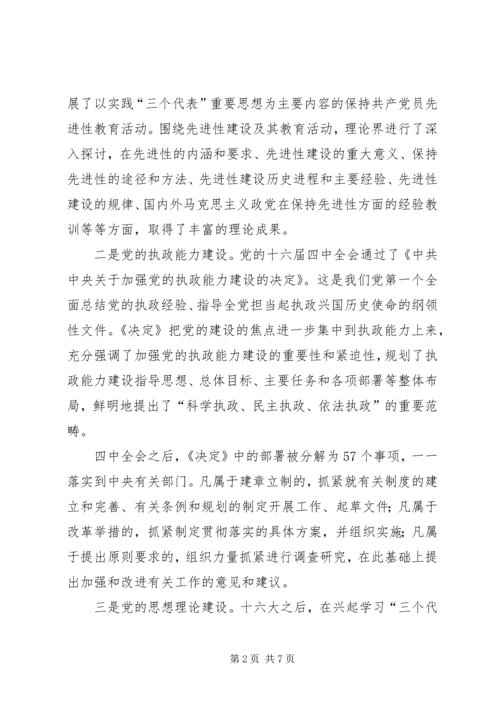 展了以实践“三个代表”重要思想为主要内容的保持共产党员先进性教育活动。围绕先进性建设及其教育活动，理论界进行了深入探讨，在先进性的内涵和要求、先进性建设的重大意义、保持先进性的途径和方法、先进性建设历史进程和主要经验、先进性建设的规律、国内外马克思主义政党在保持先进性方面的经验教训等等方面，取得了丰富的理论成果。

二是党的执政能力建设。党的十六届四中全会通过了《中共中央关于加强党的执政能力建设的决定》。这是我们党第一个全面总结党的执政经验、指导全党担当起执政兴国历史使命的纲领性文件。《决定》把党的建设的焦点进一步集中到执政能力上来，充分强调了加强党的执政能力建设的重要性和紧迫性，规划了执政能力建设指导思想、总体目标、主要任务和各项部署等整体布局，鲜明地提出了“科学执政、民主执政、依法执政”的重要范畴。

四中全会之后，《决定》中的部署被分解为57个事项，一一落实到中央有关部门。凡属于建章立制的，抓紧就有关制度的建立和完善、有关条例和规划的制定开展工作、起草文件；凡属于改革举措的，抓紧制定贯彻落实的具体方案，并组织实施；凡属于提出原则要求的，组织力量抓紧进行调查研究，在此基础上提出加强和改进有关工作的意见和建议。

三是党的思想理论建设。十六大之后，在兴起学习“三个代

第2页 共7页